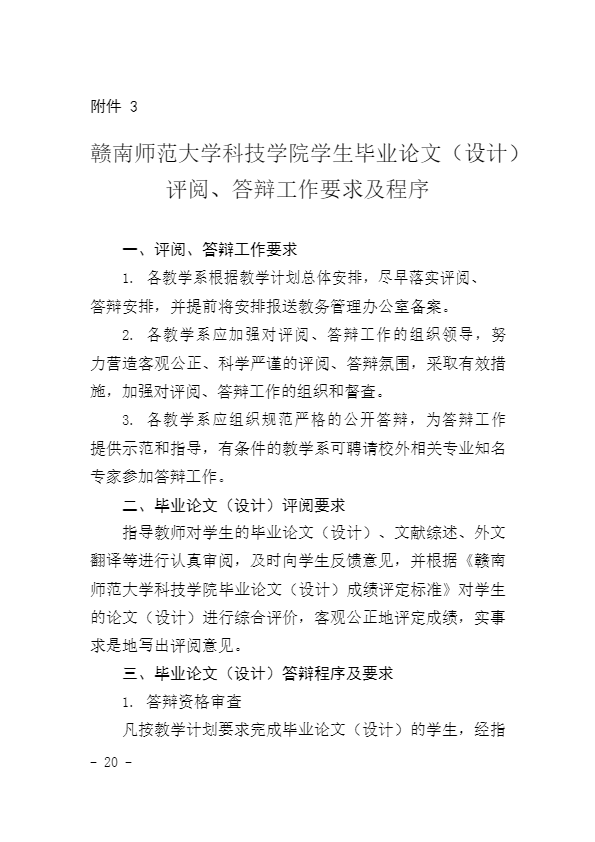 附件 3

赣南师范大学科技学院学生毕业论文（设计）评阅、答辩工作要求及程序

一、评阅、答辩工作要求

1. 各教学系根据教学计划总体安排，尽早落实评阅、答辩安排，并提前将安排报送教务管理办公室备案。

2. 各教学系应加强对评阅、答辩工作的组织领导，努力营造客观公正、科学严谨的评阅、答辩氛围，采取有效措施，加强对评阅、答辩工作的组织和督查。

3. 各教学系应组织规范严格的公开答辩，为答辩工作提供示范和指导，有条件的教学系可聘请校外相关专业知名专家参加答辩工作。

二、毕业论文（设计）评阅要求

指导教师对学生的毕业论文（设计）、文献综述、外文翻译等进行认真审阅，及时向学生反馈意见，并根据《赣南师范大学科技学院毕业论文（设计）成绩评定标准》对学生的论文（设计）进行综合评价，客观公正地评定成绩，实事求是地写出评阅意见。

三、毕业论文（设计）答辩程序及要求

1. 答辩资格审查

凡按教学计划要求完成毕业论文（设计）的学生，经指

- 20 -